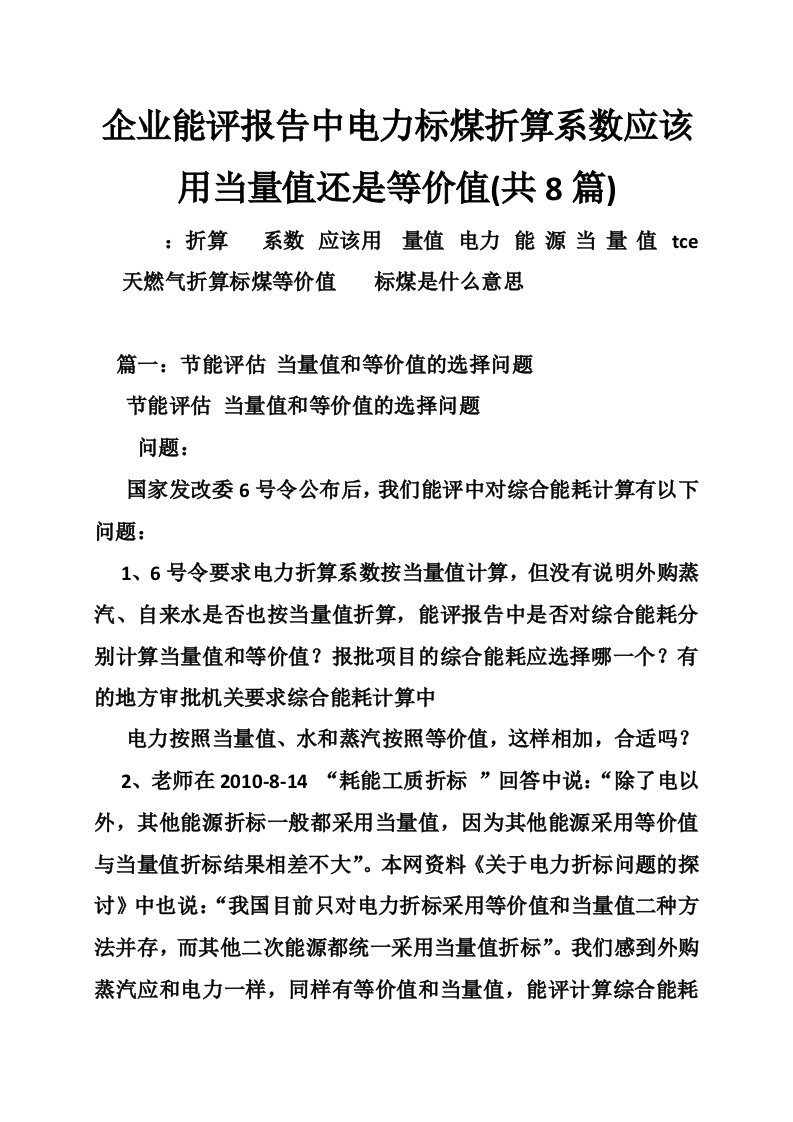 企业能评报告中电力标煤折算系数应该用当量值还是等价值(共 8 篇)

：折算 系数 应该用 量值 电力 能 源 当 量 值 tce 天燃气折算标煤等价值 标煤是什么意思

篇一：节能评估 当量值和等价值的选择问题

节能评估 当量值和等价值的选择问题

问题：

国家发改委 6 号令公布后，我们能评中对综合能耗计算有以下问题：

1、6 号令要求电力折算系数按当量值计算，但没有说明外购蒸汽、自来水是否也按当量值折算，能评报告中是否对综合能耗分别计算当量值和等价值？报批项目的综合能耗应选择哪一个？有的地方审批机关要求综合能耗计算中

电力按照当量值、水和蒸汽按照等价值，这样相加，合适吗？

2、老师在 2010-8-14 “耗能工质折标 ”回答中说：“除了电以外，其他能源折标一般都采用当量值，因为其他能源采用等价值与当量值折标结果相差不大”。本网资料《关于电力折标问题的探讨》中也说：“我国目前只对电力折标采用等价值和当量值二种方法并存，而其他二次能源都统一采用当量值折标”。我们感到外购蒸汽应和电力一样，同样有等价值和当量值，能评计算综合能耗